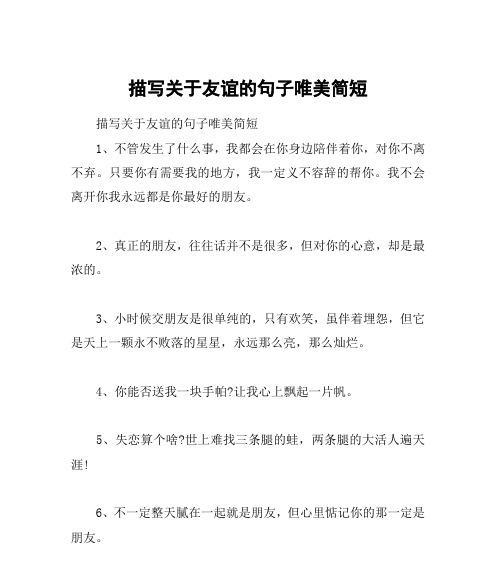 描写关于友谊的句子唯美简短

描写关于友谊的句子唯美简短

1、不管发生了什么事，我都会在你身边陪伴着你，对你不离不弃。只要你有需要我的地方，我一定义不容辞的帮你。我不会离开你我永远都是你最好的朋友。

2、真正的朋友，往往话并不是很多，但对你的心意，却是最浓的。

3、小时候交朋友是很单纯的，只有欢笑，虽伴着埋怨，但它是天上一颗永不败落的星星，永远那么亮，那么灿烂。

4、你能否送我一块手帕?让我心上飘起一片帆。

5、失恋算个啥?世上难找三条腿的蛙，两条腿的大活人遍天涯!

6、不一定整天腻在一起就是朋友，但心里惦记你的那一定是朋友。